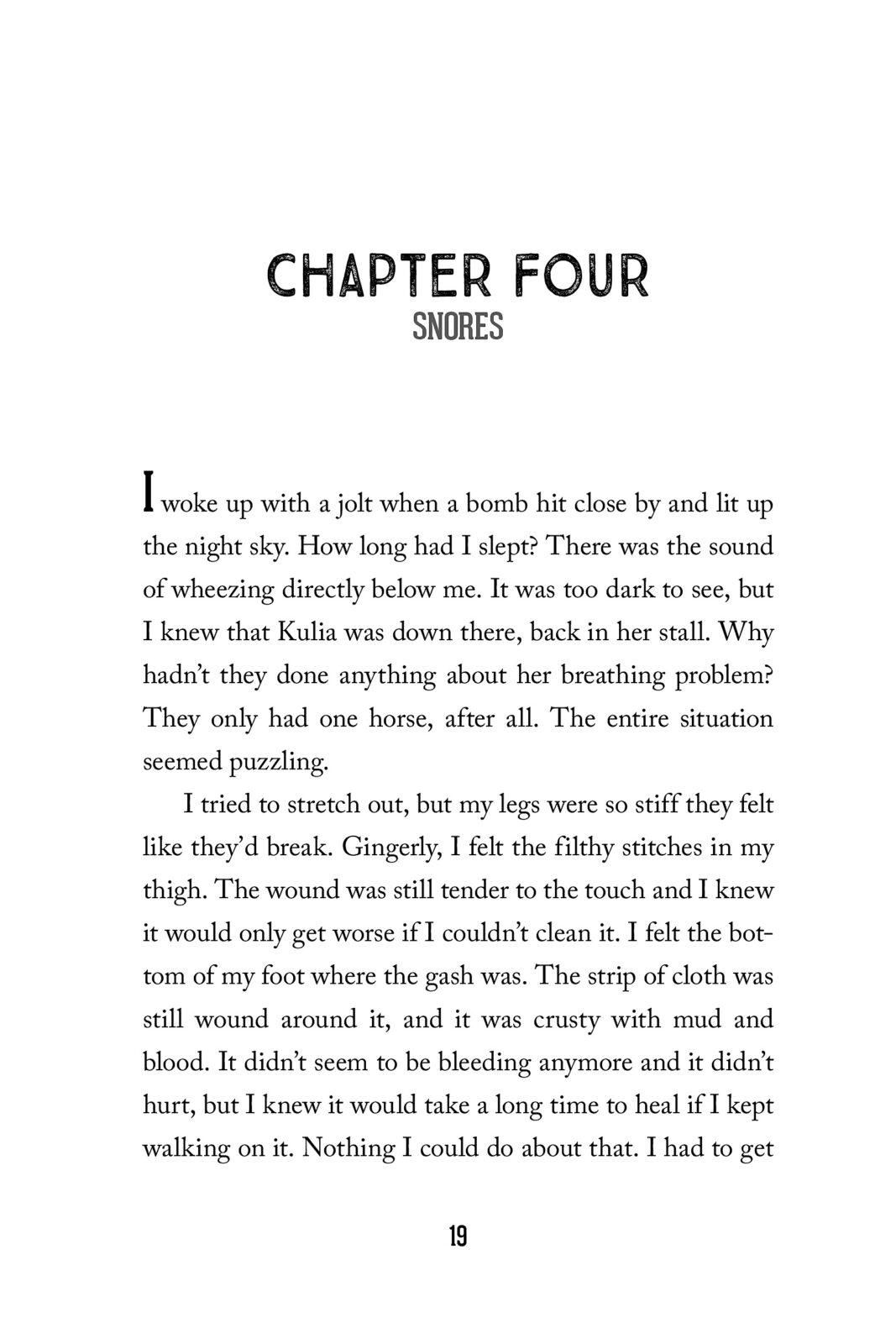 CHAPTER FOUR
SNORES

I woke up with a jolt when a bomb hit close by and lit up the night sky. How long had I slept? There was the sound of wheezing directly below me. It was too dark to see, but I knew that Kulia was down there, back in her stall. Why hadn't they done anything about her breathing problem? They only had one horse, after all. The entire situation seemed puzzling.

I tried to stretch out, but my legs were so stiff they felt like they'd break. Gingerly, I felt the filthy stitches in my thigh. The wound was still tender to the touch and I knew it would only get worse if I couldn't clean it. I felt the bottom of my foot where the gash was. The strip of cloth was still wound around it, and it was crusty with mud and blood. It didn't seem to be bleeding anymore and it didn't hurt, but I knew it would take a long time to heal if I kept walking on it. Nothing I could do about that. I had to get

19